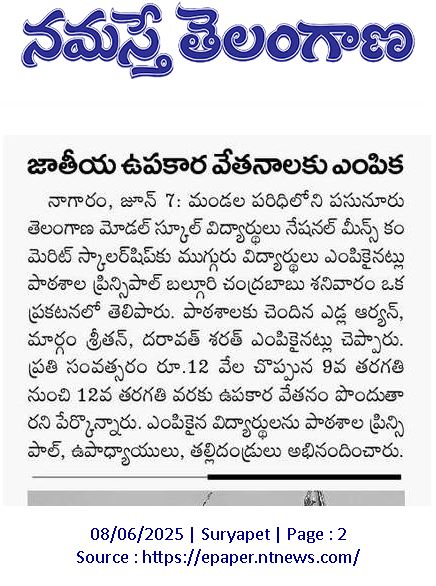 నమస్తే తెలంగాణ

జాతీయ ఉపకార వేతనాలకు ఎంపిక

నాగారం, జూన్ 7: మండల పరిధిలోని పసునూరు తెలంగాణ మోడల్ స్కూల్ విద్యార్థులు నేషనల్ మీన్స్ కం మెరిట్ స్కాలర్‌షిప్‌కు ముగ్గురు విద్యార్థులు ఎంపికైనట్లు పాఠశాల ప్రిన్సిపాల్ బల్గూరి చంద్రబాబు శనివారం ఒక ప్రకటనలో తెలిపారు. పాఠశాలకు చెందిన ఎడ్ల ఆర్యన్, మార్గం శ్రీతన్, దరావత్ శరత్ ఎంపికైనట్లు చెప్పారు. ప్రతి సంవత్సరం రూ.12 వేల చొప్పున 9వ తరగతి నుంచి 12వ తరగతి వరకు ఉపకార వేతనం పొందుతారని పేర్కొన్నారు. ఎంపికైన విద్యార్థులను పాఠశాల ప్రిన్సిపాల్, ఉపాధ్యాయులు, తల్లిదండ్రులు అభినందించారు.

08/06/2025 | Suryapet | Page : 2
Source : https://epaper.ntnews.com/